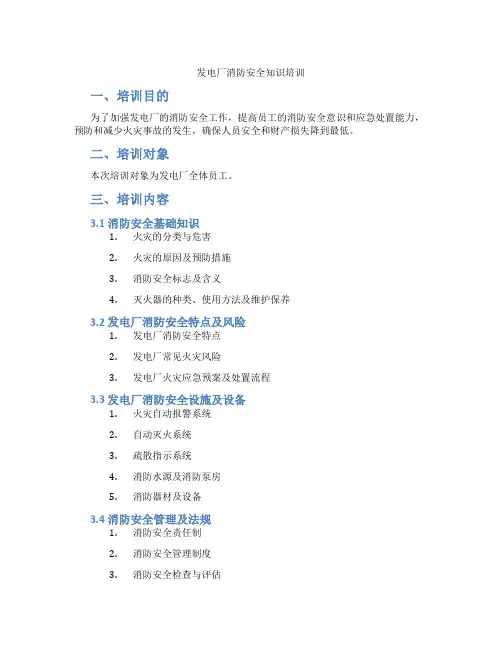 发电厂消防安全知识培训

一、培训目的

为了加强发电厂的消防安全工作，提高员工的消防安全意识和应急处置能力，预防和减少火灾事故的发生，确保人员安全和财产损失降到最低。

二、培训对象

本次培训对象为发电厂全体员工。

三、培训内容

3.1 消防安全基础知识

1. 火灾的分类与危害
2. 火灾的原因及预防措施
3. 消防安全标志及含义
4. 灭火器的种类、使用方法及维护保养

3.2 发电厂消防安全特点及风险

1. 发电厂消防安全特点
2. 发电厂常见火灾风险
3. 发电厂火灾应急预案及处置流程

3.3 发电厂消防安全设施及设备

1. 火灾自动报警系统
2. 自动灭火系统
3. 疏散指示系统
4. 消防水源及消防泵房
5. 消防器材及设备

3.4 消防安全管理及法规

1. 消防安全责任制
2. 消防安全管理制度
3. 消防安全检查与评估